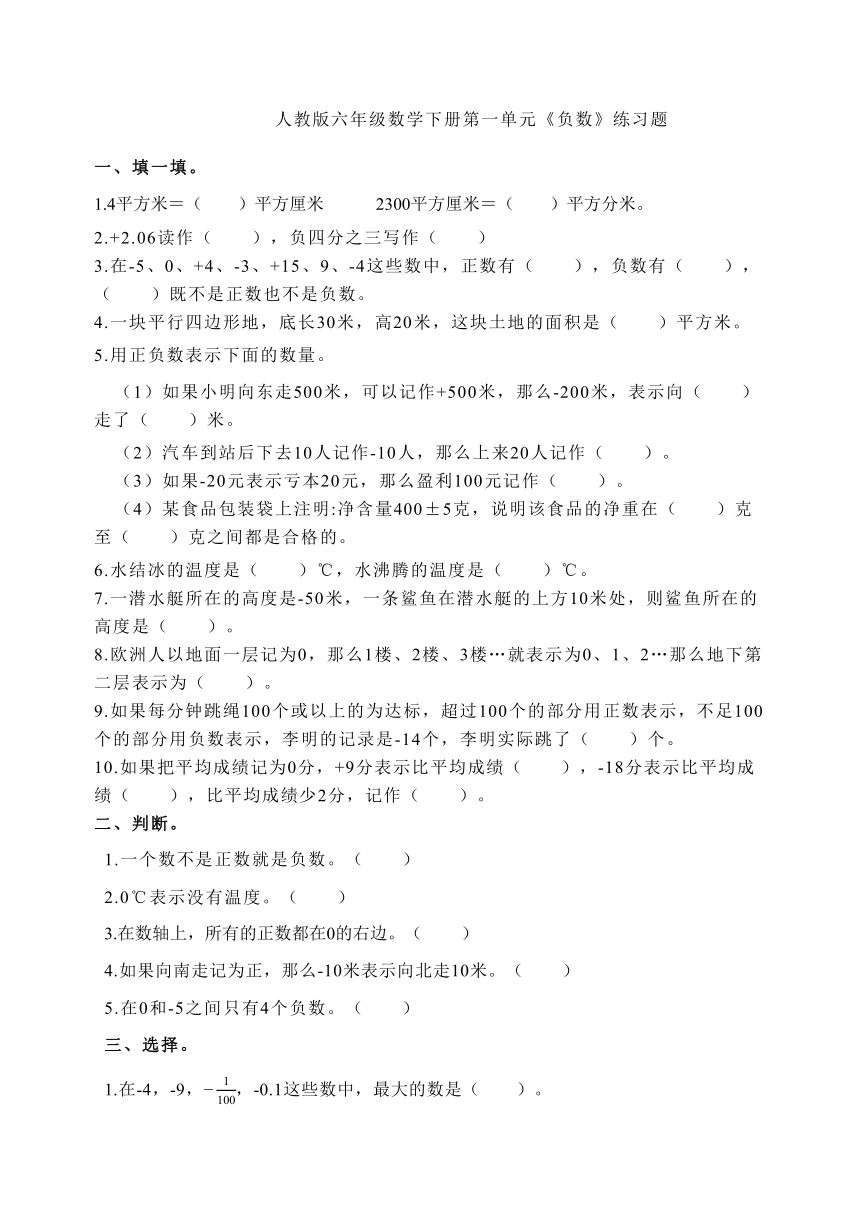 人教版六年级数学下册第一单元《负数》练习题

一、填一填。

1.4平方米＝（　　）平方厘米　　2300平方厘米＝（　　）平方分米。

2.+2.06读作（　　），负四分之三写作（　　）

3.在-5、0、+4、-3、+15、9、-4这些数中，正数有（　　），负数有（　　），（　　）既不是正数也不是负数。

4.一块平行四边形地，底长30米，高20米，这块土地的面积是（　　）平方米。

5.用正负数表示下面的数量。

（1）如果小明向东走500米，可以记作+500米，那么-200米，表示向（　　）走了（　　）米。

（2）汽车到站后下去10人记作-10人，那么上来20人记作（　　）。

（3）如果-20元表示亏本20元，那么盈利100元记作（　　）。

（4）某食品包装袋上注明:净含量400±5克，说明该食品的净重在（　　）克至（　　）克之间都是合格的。

6.水结冰的温度是（　　）℃，水沸腾的温度是（　　）℃。

7.一潜水艇所在的高度是-50米，一条鲨鱼在潜水艇的上方10米处，则鲨鱼所在的高度是（　　）。

8.欧洲人以地面一层记为0，那么1楼、2楼、3楼…就表示为0、1、2…那么地下第二层表示为（　　）。

9.如果每分钟跳绳100个或以上的为达标，超过100个的部分用正数表示，不足100个的部分用负数表示，李明的记录是-14个，李明实际跳了（　　）个。

10.如果把平均成绩记为0分，+9分表示比平均成绩（　　），-18分表示比平均成绩（　　），比平均成绩少2分，记作（　　）。

二、判断。

1.一个数不是正数就是负数。（　　）

2.0℃表示没有温度。（　　）

3.在数轴上，所有的正数都在0的右边。（　　）

4.如果向南走记为正，那么-10米表示向北走10米。（　　）

5.在0和-5之间只有4个负数。（　　）

三、选择。

1.在-4，-9，$-\frac{1}{100}$，-0.1这些数中，最大的数是（　　）。